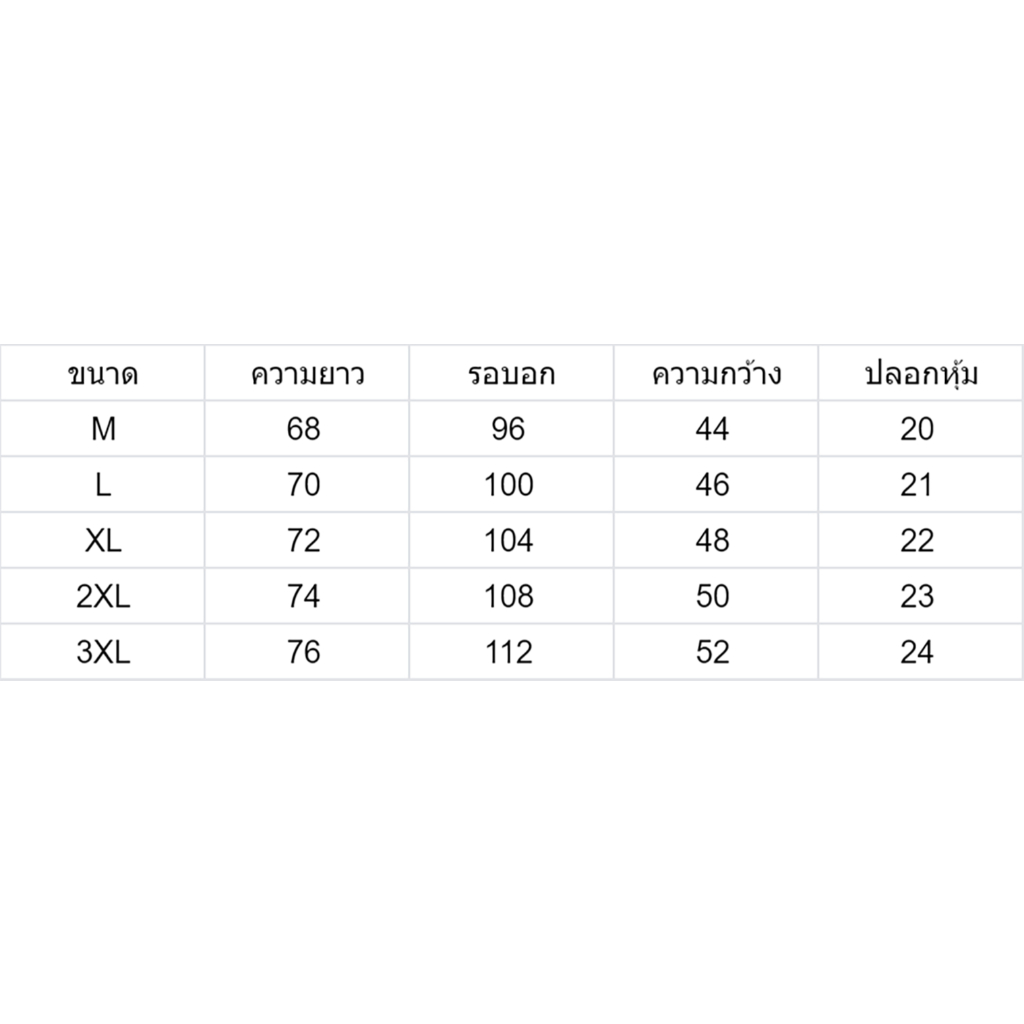 | ขนาด | ความยาว | รอบอก | ความกว้าง | ปลอกหุ้ม |
|---|---|---|---|---|
| M | 68 | 96 | 44 | 20 |
| L | 70 | 100 | 46 | 21 |
| XL | 72 | 104 | 48 | 22 |
| 2XL | 74 | 108 | 50 | 23 |
| 3XL | 76 | 112 | 52 | 24 |